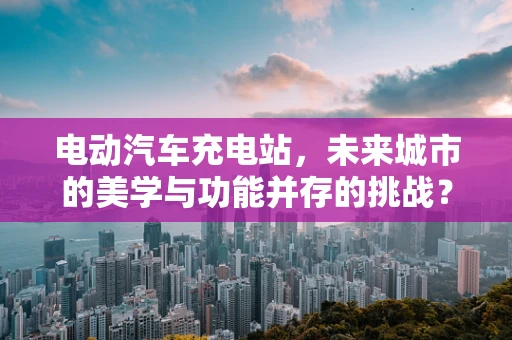 电动汽车充电站，未来城市的美学与功能并存的挑战？